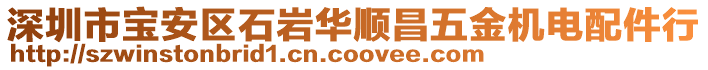 深圳市宝安区石岩华顺昌五金机电配件行
http://szwinstonbrid1.cn.coovee.com